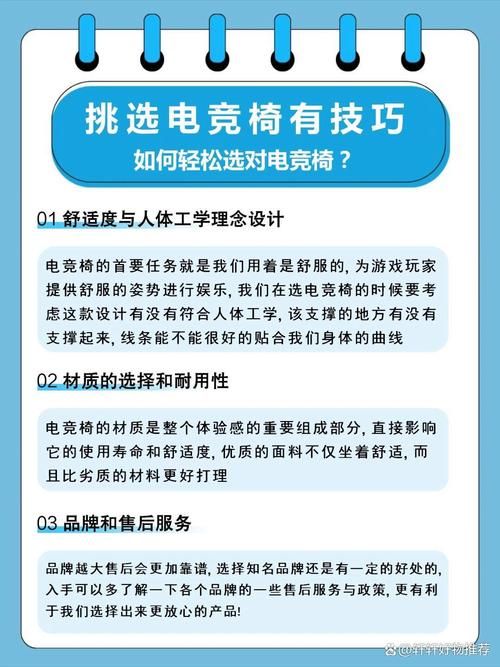 挑选电竞椅有技巧
如何轻松选对电竞椅？

01 舒适度与人体工学理念设计

电竞椅的首要任务就是我们用着是舒服的，为游戏玩家提供舒服的姿势进行娱乐，我们在选电竞椅的时候要考虑这款设计有没有符合人体工学，该支撑的地方有没有支撑起来，线条能不能很好的贴合我们身体的曲线

02 材质的选择和耐用性

电竞椅的材质是整个体验感的重要组成部分，直接影响它的使用寿命和舒适度，优质的面料不仅坐着舒适，而且比劣质的材料更好打理

03 品牌和售后服务

品牌越大售后会更加靠谱，选择知名品牌还是有一定的好处的，入手可以多了解一下各个品牌的一些售后服务与政策，更有利于我们选择出来更放心的产品！

@轩轩好物推荐